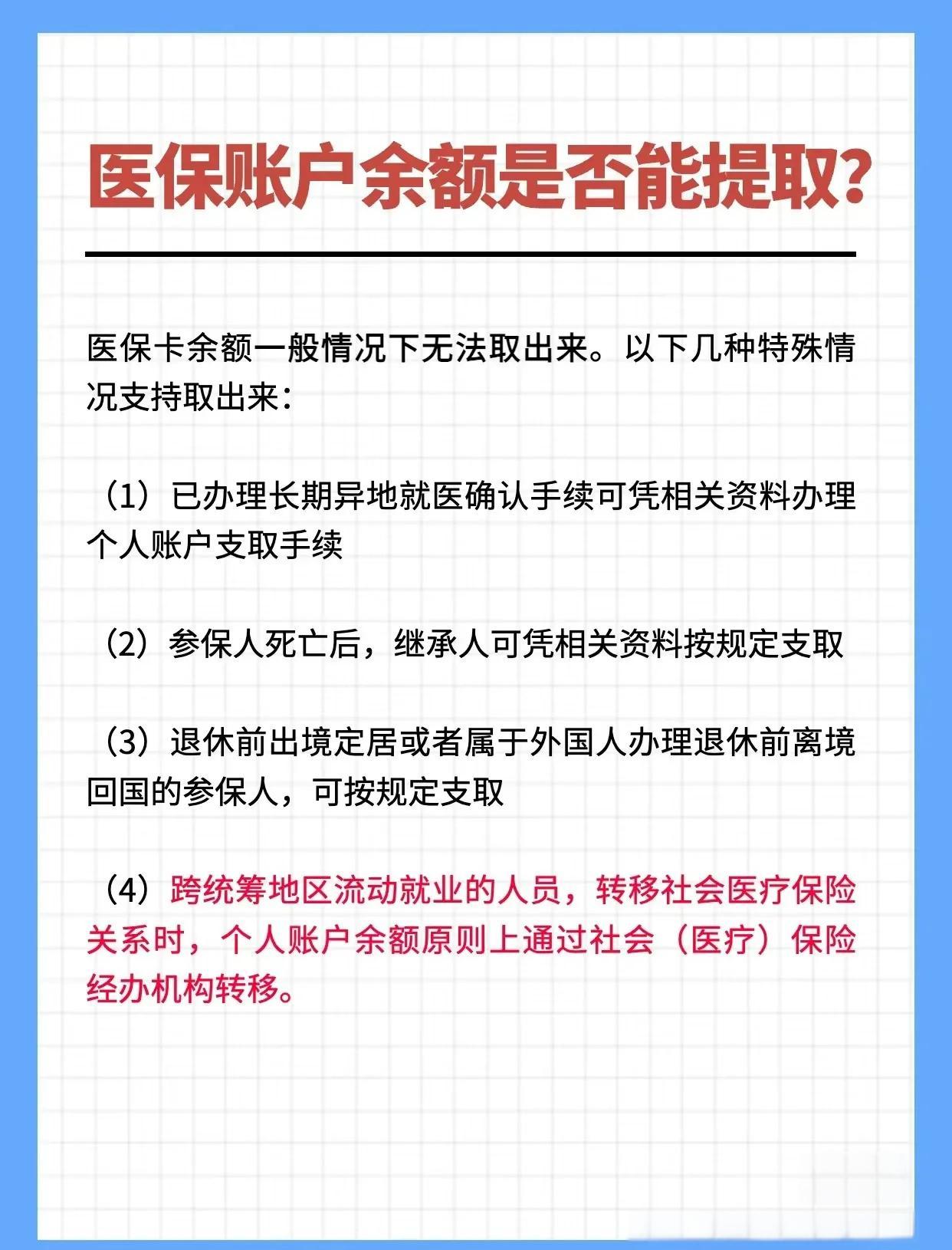 医保账户余额是否能提取?

医保卡余额一般情况下无法取出来。以下几种特殊情况支持取出来:

（1）已办理长期异地就医确认手续可凭相关资料办理个人账户支取手续

（2）参保人死亡后，继承人可凭相关资料按规定支取

（3）退休前出境定居或者属于外国人办理退休前离境回国的参保人，可按规定支取

（4）跨统筹地区流动就业的人员，转移社会医疗保险关系时，个人账户余额原则上通过社会（医疗）保险经办机构转移。